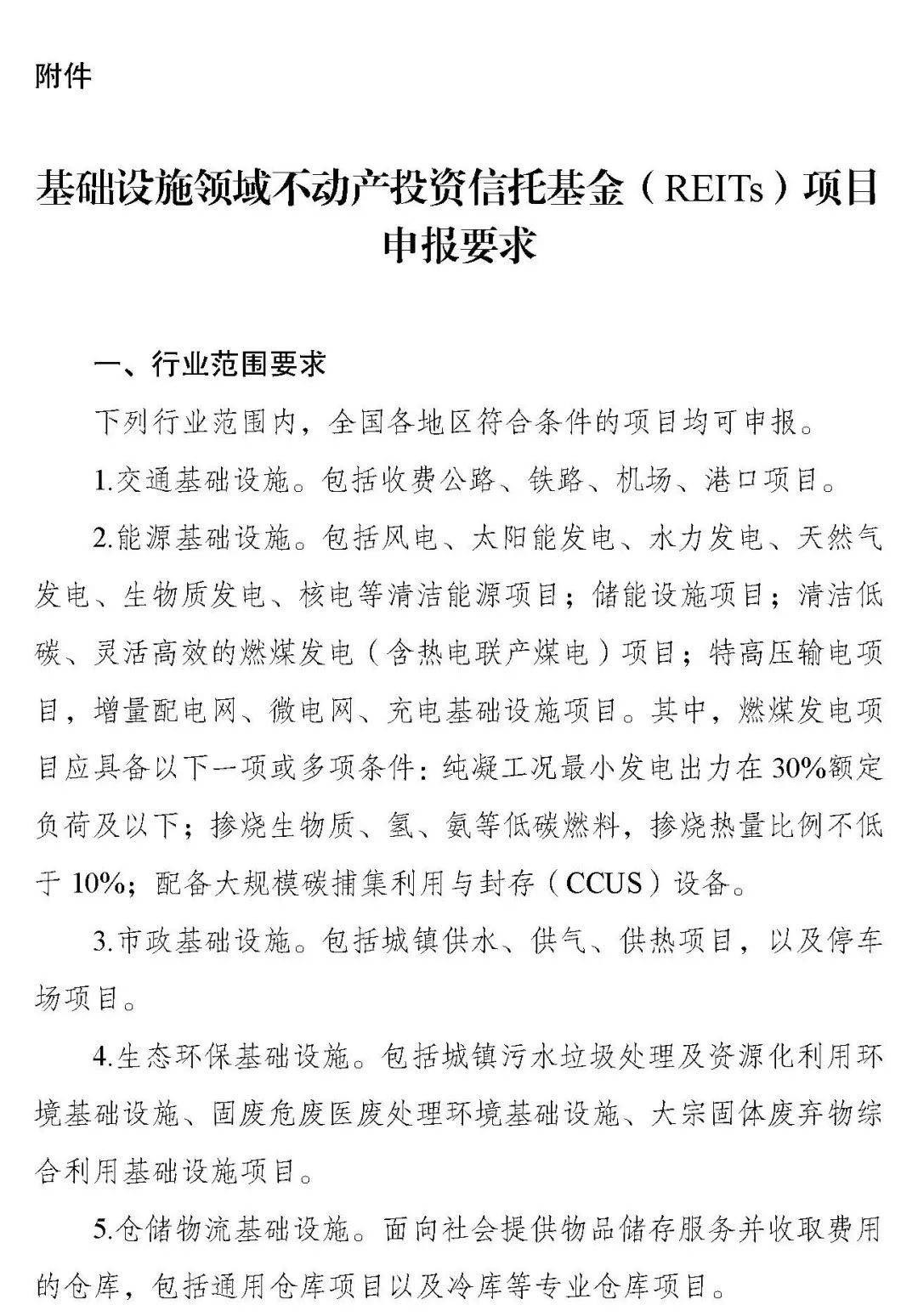 附件

基础设施领域不动产投资信托基金（REITs）项目申报要求

一、行业范围要求

下列行业范围内，全国各地区符合条件的项目均可申报。

1.交通基础设施。包括收费公路、铁路、机场、港口项目。

2.能源基础设施。包括风电、太阳能发电、水力发电、天然气发电、生物质发电、核电等清洁能源项目；储能设施项目；清洁低碳、灵活高效的燃煤发电（含热电联产煤电）项目；特高压输电项目，增量配电网、微电网、充电基础设施项目。其中，燃煤发电项目应具备以下一项或多项条件：纯凝工况最小发电出力在30%额定负荷及以下；掺烧生物质、氢、氨等低碳燃料，掺烧热量比例不低于10%；配备大规模碳捕集利用与封存（CCUS）设备。

3.市政基础设施。包括城镇供水、供气、供热项目，以及停车场项目。

4.生态环保基础设施。包括城镇污水垃圾处理及资源化利用环境基础设施、固废危废医废处理环境基础设施、大宗固体废弃物综合利用基础设施项目。

5.仓储物流基础设施。面向社会提供物品储存服务并收取费用的仓库，包括通用仓库项目以及冷库等专业仓库项目。